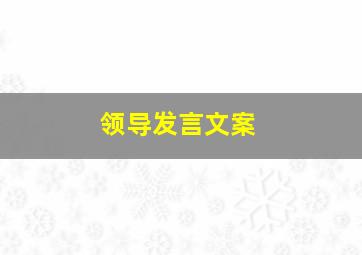 领导发言文案